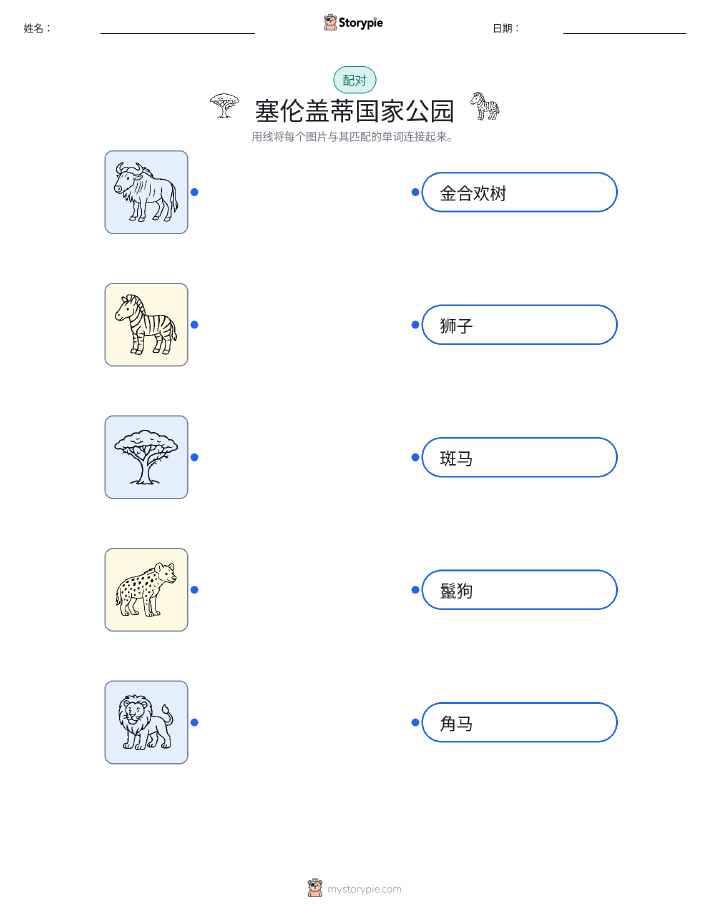 姓名：____

Storypie

日期：____

配对

塞伦盖蒂国家公园

用线将每个图片与其匹配的单词连接起来。

金合欢树

狮子

斑马

鬣狗

角马

mystorypie.com